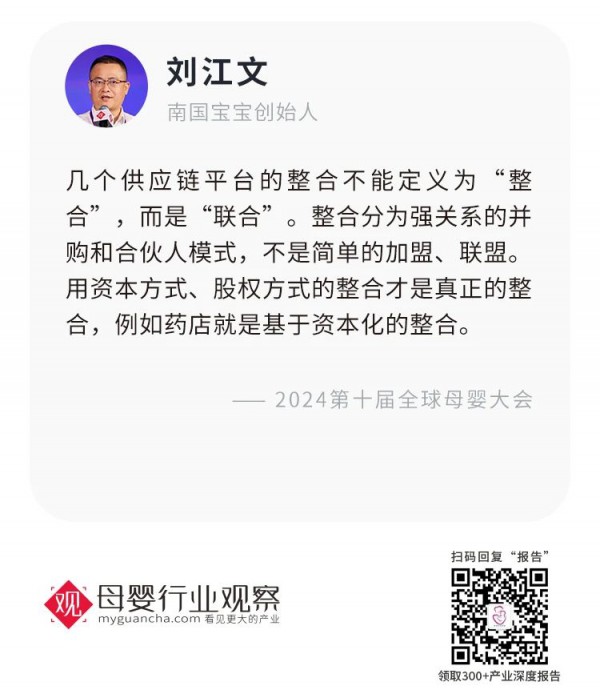 刘江文
南国宝宝创始人

几个供应链平台的整合不能定义为“整合”，而是“联合”。整合分为强关系的并购和合伙人模式，不是简单的加盟、联盟。用资本方式、股权方式的整合才是真正的整合，例如药店就是基于资本化的整合。

—— 2024第十届全球母婴大会

观 母婴行业观察
myguancha.com 看见更大的产业

扫码回复“报告”

领取300+产业深度报告